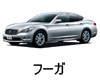 フーガ